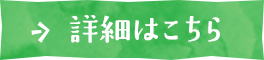 → 詳細はこちら